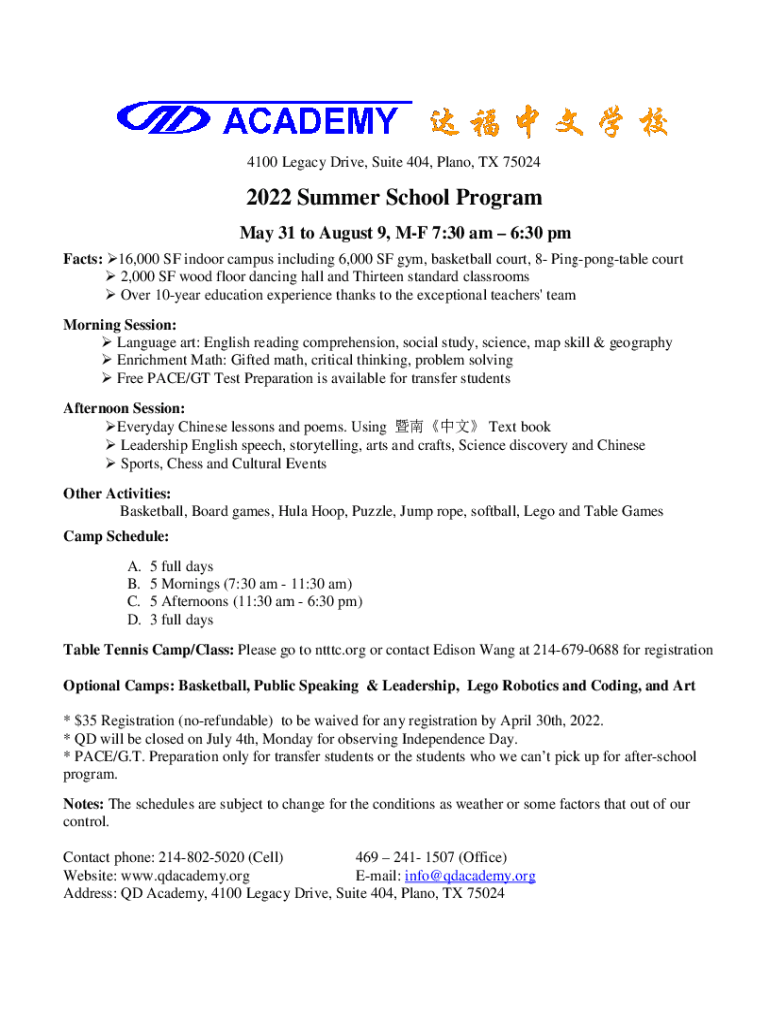 QD ACADEMY 达福中文学校

4100 Legacy Drive, Suite 404, Plano, TX 75024

2022 Summer School Program

May 31 to August 9, M-F 7:30 am – 6:30 pm

Facts: ➢16,000 SF indoor campus including 6,000 SF gym, basketball court, 8- Ping-pong-table court
➢ 2,000 SF wood floor dancing hall and Thirteen standard classrooms
➢ Over 10-year education experience thanks to the exceptional teachers' team

Morning Session:
➢ Language art: English reading comprehension, social study, science, map skill & geography
➢ Enrichment Math: Gifted math, critical thinking, problem solving
➢ Free PACE/GT Test Preparation is available for transfer students

Afternoon Session:
➢Everyday Chinese lessons and poems. Using 暨南《中文》 Text book
➢ Leadership English speech, storytelling, arts and crafts, Science discovery and Chinese
➢ Sports, Chess and Cultural Events

Other Activities:
Basketball, Board games, Hula Hoop, Puzzle, Jump rope, softball, Lego and Table Games

Camp Schedule:
A. 5 full days
B. 5 Mornings (7:30 am - 11:30 am)
C. 5 Afternoons (11:30 am - 6:30 pm)
D. 3 full days

Table Tennis Camp/Class: Please go to ntttc.org or contact Edison Wang at 214-679-0688 for registration

Optional Camps: Basketball, Public Speaking & Leadership, Lego Robotics and Coding, and Art

* $35 Registration (no-refundable) to be waived for any registration by April 30th, 2022.
* QD will be closed on July 4th, Monday for observing Independence Day.
* PACE/G.T. Preparation only for transfer students or the students who we can't pick up for after-school program.

Notes: The schedules are subject to change for the conditions as weather or some factors that out of our control.

Contact phone: 214-802-5020 (Cell) 469 – 241- 1507 (Office)
Website: www.qdacademy.org E-mail: info@qdacademy.org
Address: QD Academy, 4100 Legacy Drive, Suite 404, Plano, TX 75024